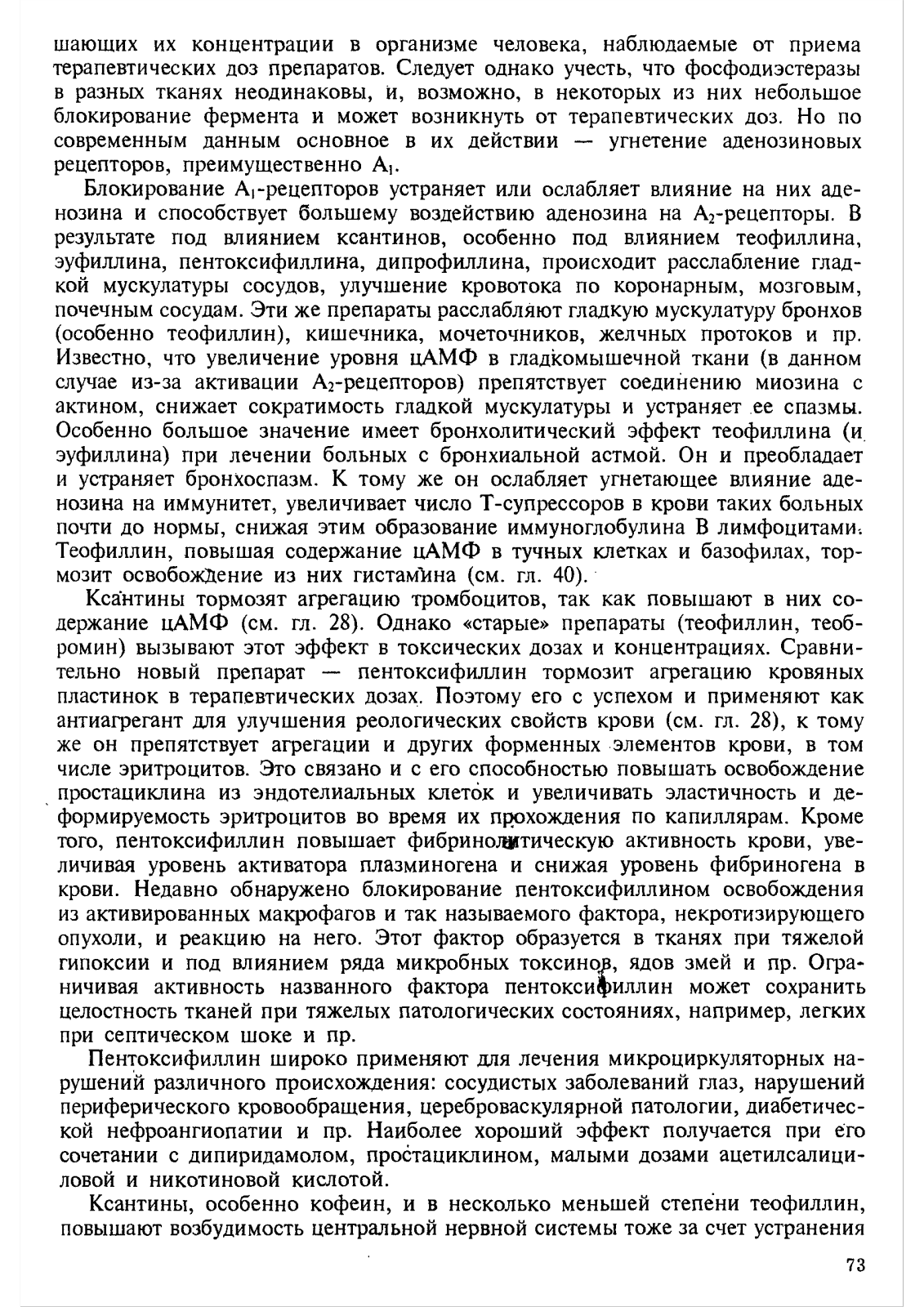 шающих их концентрации в организме человека, наблюдаемые от приема терапевтических доз препаратов. Следует однако учесть, что фосфодиэстеразы в разных тканях неодинаковы, и, возможно, в некоторых из них небольшое блокирование фермента и может возникнуть от терапевтических доз. Но по современным данным основное в их действии — угнетение аденозиновых рецепторов, преимущественно $A_1$.

Блокирование $A_1$-рецепторов устраняет или ослабляет влияние на них аденозина и способствует большему воздействию аденозина на $A_2$-рецепторы. В результате под влиянием ксантинов, особенно под влиянием теофиллина, эуфиллина, пентоксифиллина, дипрофиллина, происходит расслабление гладкой мускулатуры сосудов, улучшение кровотока по коронарным, мозговым, почечным сосудам. Эти же препараты расслабляют гладкую мускулатуру бронхов (особенно теофиллин), кишечника, мочеточников, желчных протоков и пр. Известно, что увеличение уровня цАМФ в гладкомышечной ткани (в данном случае из-за активации $A_2$-рецепторов) препятствует соединению миозина с актином, снижает сократимость гладкой мускулатуры и устраняет ее спазмы. Особенно большое значение имеет бронхолитический эффект теофиллина (и эуфиллина) при лечении больных с бронхиальной астмой. Он и преобладает и устраняет бронхоспазм. К тому же он ослабляет угнетающее влияние аденозина на иммунитет, увеличивает число Т-супрессоров в крови таких больных почти до нормы, снижая этим образование иммуноглобулина В лимфоцитами. Теофиллин, повышая содержание цАМФ в тучных клетках и базофилах, тормозит освобождение из них гистамина (см. гл. 40).

Ксантины тормозят агрегацию тромбоцитов, так как повышают в них содержание цАМФ (см. гл. 28). Однако «старые» препараты (теофиллин, теобромин) вызывают этот эффект в токсических дозах и концентрациях. Сравнительно новый препарат — пентоксифиллин тормозит агрегацию кровяных пластинок в терапевтических дозах. Поэтому его с успехом и применяют как антиагрегант для улучшения реологических свойств крови (см. гл. 28), к тому же он препятствует агрегации и других форменных элементов крови, в том числе эритроцитов. Это связано и с его способностью повышать освобождение простациклина из эндотелиальных клеток и увеличивать эластичность и деформируемость эритроцитов во время их прохождения по капиллярам. Кроме того, пентоксифиллин повышает фибринолитическую активность крови, увеличивая уровень активатора плазминогена и снижая уровень фибриногена в крови. Недавно обнаружено блокирование пентоксифиллином освобождения из активированных макрофагов и так называемого фактора, некротизирующего опухоли, и реакцию на него. Этот фактор образуется в тканях при тяжелой гипоксии и под влиянием ряда микробных токсинов, ядов змей и пр. Ограничивая активность названного фактора пентоксифиллин может сохранить целостность тканей при тяжелых патологических состояниях, например, легких при септическом шоке и пр.

Пентоксифиллин широко применяют для лечения микроциркуляторных нарушений различного происхождения: сосудистых заболеваний глаз, нарушений периферического кровообращения, цереброваскулярной патологии, диабетической нефроангиопатии и пр. Наиболее хороший эффект получается при его сочетании с дипиридамолом, простациклином, малыми дозами ацетилсалициловой и никотиновой кислотой.

Ксантины, особенно кофеин, и в несколько меньшей степени теофиллин, повышают возбудимость центральной нервной системы тоже за счет устранения

73